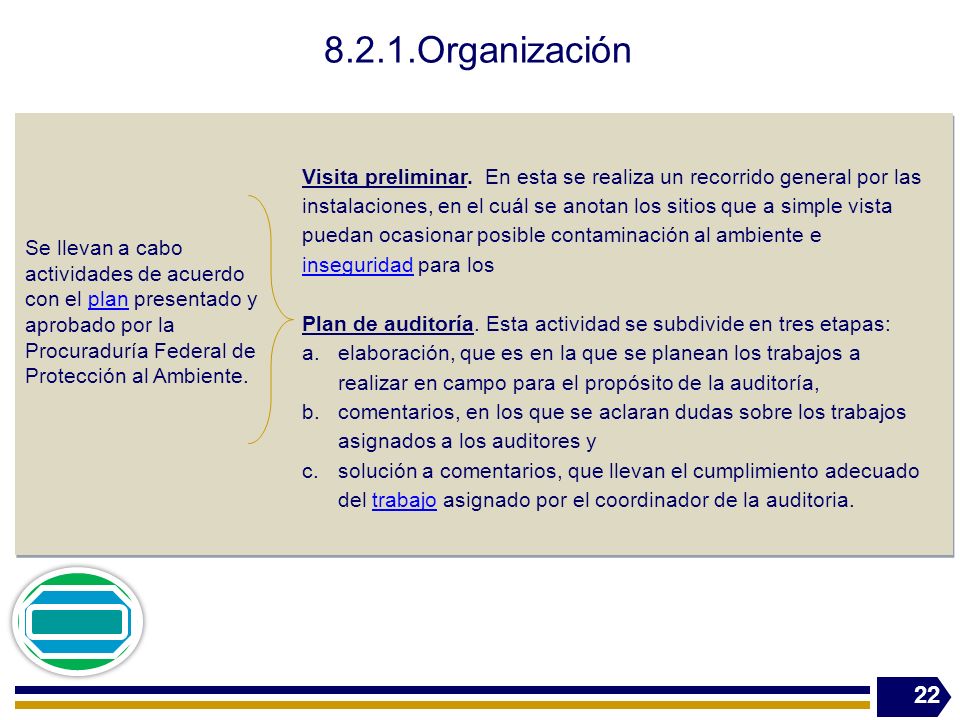 8.2.1.Organización

Se llevan a cabo actividades de acuerdo con el plan presentado y aprobado por la Procuraduría Federal de Protección al Ambiente.

Visita preliminar. En esta se realiza un recorrido general por las instalaciones, en el cuál se anotan los sitios que a simple vista puedan ocasionar posible contaminación al ambiente e inseguridad para los

Plan de auditoría. Esta actividad se subdivide en tres etapas:
a. elaboración, que es en la que se planean los trabajos a realizar en campo para el propósito de la auditoría,
b. comentarios, en los que se aclaran dudas sobre los trabajos asignados a los auditores y
c. solución a comentarios, que llevan el cumplimiento adecuado del trabajo asignado por el coordinador de la auditoria.

22